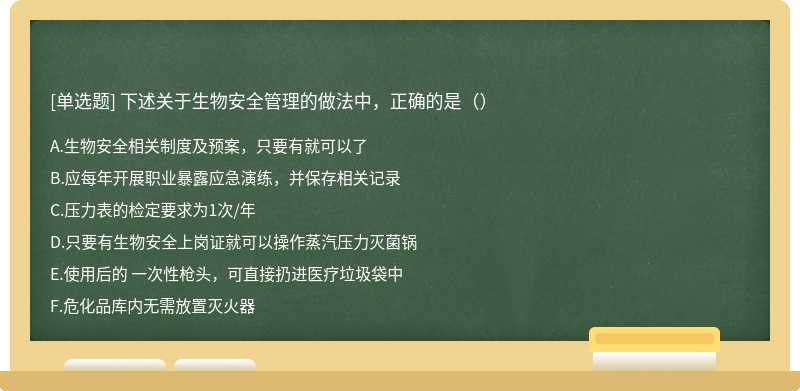 [单选题] 下述关于生物安全管理的做法中，正确的是（）

A.生物安全相关制度及预案，只要有就可以了

B.应每年开展职业暴露应急演练，并保存相关记录

C.压力表的检定要求为1次/年

D.只要有生物安全上岗证就可以操作蒸汽压力灭菌锅

E.使用后的 一次性枪头，可直接扔进医疗垃圾袋中

F.危化品库内无需放置灭火器